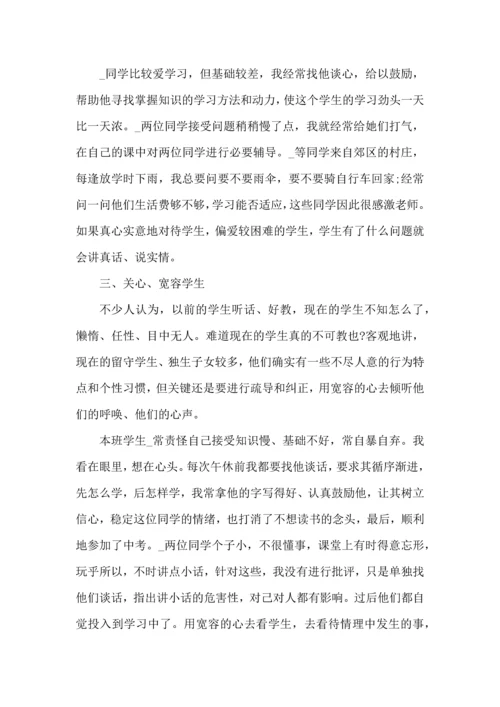 _同学比较爱学习，但基础较差，我经常找他谈心，给以鼓励，帮助他寻找掌握知识的学习方法和动力，使这个学生的学习劲头一天比一天浓。_两位同学接受问题稍稍慢了点，我就经常给她们打气，在自己的课中对两位同学进行必要辅导。_等同学来自郊区的村庄，每逢放学时下雨，我总要问要不要雨伞，要不要骑自行车回家;经常问一问他们生活费够不够，学习能否适应，这些同学因此很感激老师。如果真心实意地对待学生，偏爱较困难的学生，学生有了什么问题就会讲真话、说实情。

三、关心、宽容学生

不少人认为，以前的学生听话、好教，现在的学生不知怎么了，懒惰、任性、目中无人。难道现在的学生真的不可教也?客观地讲，现在的留守学生、独生子女较多，他们确实有一些不尽人意的行为特点和个性习惯，但关键还是要进行疏导和纠正，用宽容的心去倾听他们的呼唤、他们的心声。

本班学生_常责怪自己接受知识慢、基础不好，常自暴自弃。我看在眼里，想在心头。每次午休前我都要找他谈话，要求其循序渐进，先怎么学，后怎样学，我常拿他的字写得好、认真鼓励他，让其树立信心，稳定这位同学的情绪，也打消了不想读书的念头，最后，顺利地参加了中考。_两位同学个子小，不很懂事，课堂上有时得意忘形，玩乎所以，不时讲点小话，针对这些，我没有进行批评，只是单独找他们谈话，指出讲小话的危害性，对己对人都有影响。过后他们都自觉投入到学习中了。用宽容的心去看学生，去看待情理中发生的事，